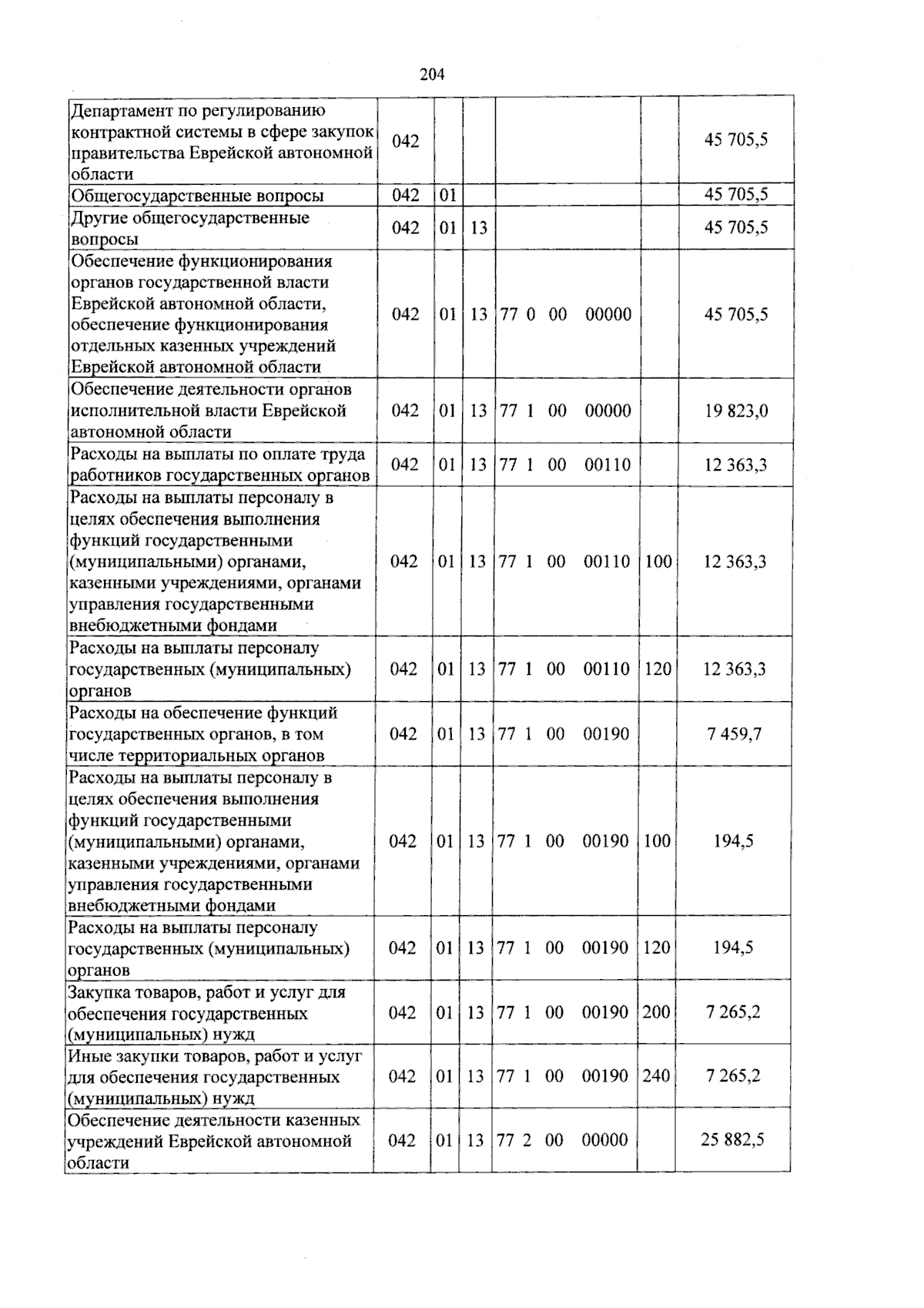 204

| | | | | | | |
|---|---|---|---|---|---|---|
| Департамент по регулированию контрактной системы в сфере закупок правительства Еврейской автономной области | 042 | | | | | 45 705,5 |
| Общегосударственные вопросы | 042 | 01 | | | | 45 705,5 |
| Другие общегосударственные вопросы | 042 | 01 | 13 | | | 45 705,5 |
| Обеспечение функционирования органов государственной власти Еврейской автономной области, обеспечение функционирования отдельных казенных учреждений Еврейской автономной области | 042 | 01 | 13 | 77 0 00 00000 | | 45 705,5 |
| Обеспечение деятельности органов исполнительной власти Еврейской автономной области | 042 | 01 | 13 | 77 1 00 00000 | | 19 823,0 |
| Расходы на выплаты по оплате труда работников государственных органов | 042 | 01 | 13 | 77 1 00 00110 | | 12 363,3 |
| Расходы на выплаты персоналу в целях обеспечения выполнения функций государственными (муниципальными) органами, казенными учреждениями, органами управления государственными внебюджетными фондами | 042 | 01 | 13 | 77 1 00 00110 | 100 | 12 363,3 |
| Расходы на выплаты персоналу государственных (муниципальных) органов | 042 | 01 | 13 | 77 1 00 00110 | 120 | 12 363,3 |
| Расходы на обеспечение функций государственных органов, в том числе территориальных органов | 042 | 01 | 13 | 77 1 00 00190 | | 7 459,7 |
| Расходы на выплаты персоналу в целях обеспечения выполнения функций государственными (муниципальными) органами, казенными учреждениями, органами управления государственными внебюджетными фондами | 042 | 01 | 13 | 77 1 00 00190 | 100 | 194,5 |
| Расходы на выплаты персоналу государственных (муниципальных) органов | 042 | 01 | 13 | 77 1 00 00190 | 120 | 194,5 |
| Закупка товаров, работ и услуг для обеспечения государственных (муниципальных) нужд | 042 | 01 | 13 | 77 1 00 00190 | 200 | 7 265,2 |
| Иные закупки товаров, работ и услуг для обеспечения государственных (муниципальных) нужд | 042 | 01 | 13 | 77 1 00 00190 | 240 | 7 265,2 |
| Обеспечение деятельности казенных учреждений Еврейской автономной области | 042 | 01 | 13 | 77 2 00 00000 | | 25 882,5 |